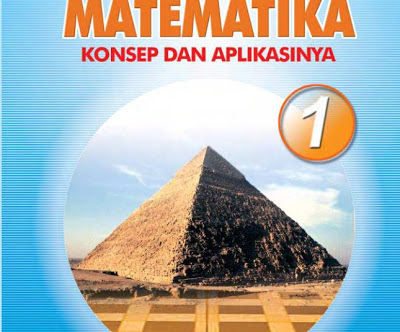 MATEMATIKA
KONSEP DAN APLIKASINYA

1